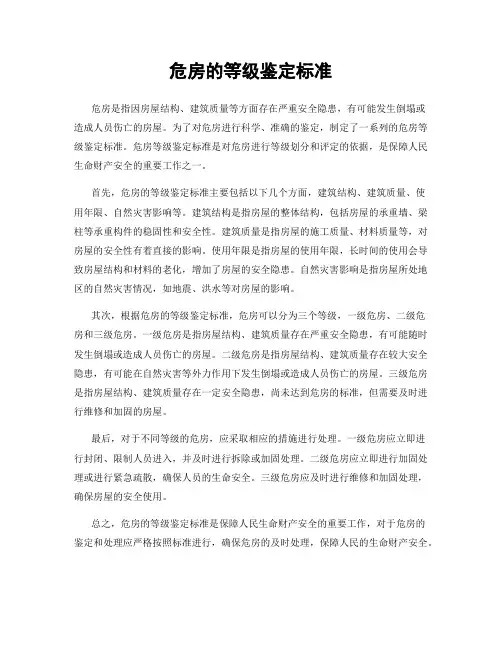 危房的等级鉴定标准

危房是指因房屋结构、建筑质量等方面存在严重安全隐患，有可能发生倒塌或造成人员伤亡的房屋。为了对危房进行科学、准确的鉴定，制定了一系列的危房等级鉴定标准。危房等级鉴定标准是对危房进行等级划分和评定的依据，是保障人民生命财产安全的重要工作之一。

首先，危房的等级鉴定标准主要包括以下几个方面，建筑结构、建筑质量、使用年限、自然灾害影响等。建筑结构是指房屋的整体结构，包括房屋的承重墙、梁柱等承重构件的稳固性和安全性。建筑质量是指房屋的施工质量、材料质量等，对房屋的安全性有着直接的影响。使用年限是指房屋的使用年限，长时间的使用会导致房屋结构和材料的老化，增加了房屋的安全隐患。自然灾害影响是指房屋所处地区的自然灾害情况，如地震、洪水等对房屋的影响。

其次，根据危房的等级鉴定标准，危房可以分为三个等级，一级危房、二级危房和三级危房。一级危房是指房屋结构、建筑质量存在严重安全隐患，有可能随时发生倒塌或造成人员伤亡的房屋。二级危房是指房屋结构、建筑质量存在较大安全隐患，有可能在自然灾害等外力作用下发生倒塌或造成人员伤亡的房屋。三级危房是指房屋结构、建筑质量存在一定安全隐患，尚未达到危房的标准，但需要及时进行维修和加固的房屋。

最后，对于不同等级的危房，应采取相应的措施进行处理。一级危房应立即进行封闭、限制人员进入，并及时进行拆除或加固处理。二级危房应立即进行加固处理或进行紧急疏散，确保人员的生命安全。三级危房应及时进行维修和加固处理，确保房屋的安全使用。

总之，危房的等级鉴定标准是保障人民生命财产安全的重要工作，对于危房的鉴定和处理应严格按照标准进行，确保危房的及时处理，保障人民的生命财产安全。